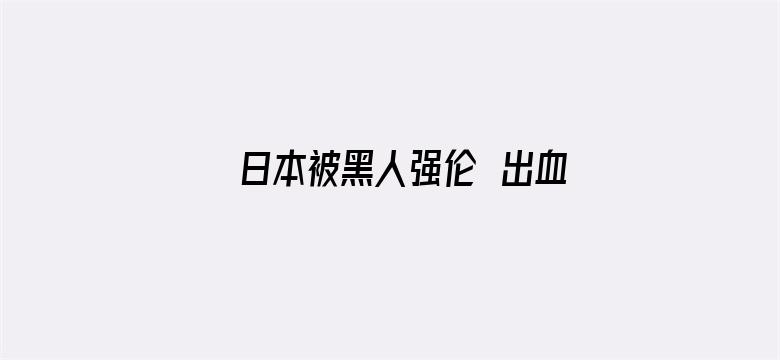 日本被黑人强伦 出血